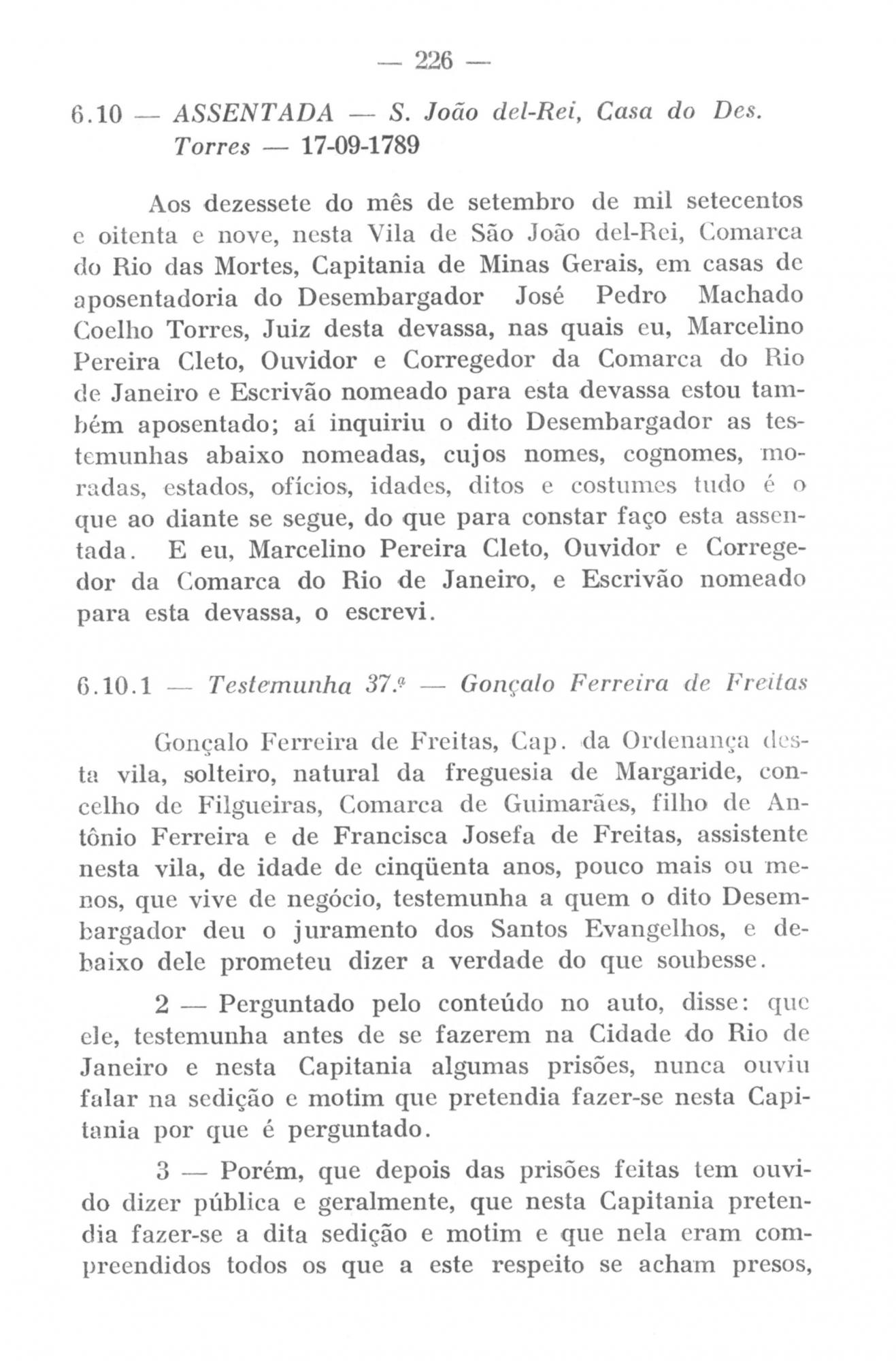 — 226 —

6.10 — ASSENTADA — S. João del-Rei, Casa do Des. Torres — 17-09-1789

Aos dezessete do mês de setembro de mil setecentos e oitenta e nove, nesta Vila de São João del-Rei, Comarca do Rio das Mortes, Capitania de Minas Gerais, em casas de aposentadoria do Desembargador José Pedro Machado Coelho Torres, Juiz desta devassa, nas quais eu, Marcelino Pereira Cleto, Ouvidor e Corregedor da Comarca do Rio de Janeiro e Escrivão nomeado para esta devassa estou também aposentado; aí inquiriu o dito Desembargador as testemunhas abaixo nomeadas, cujos nomes, cognomes, moradas, estados, ofícios, idades, ditos e costumes tudo é o que ao diante se segue, do que para constar faço esta assentada. E eu, Marcelino Pereira Cleto, Ouvidor e Corregedor da Comarca do Rio de Janeiro, e Escrivão nomeado para esta devassa, o escrevi.

6.10.1 — Testemunha 37.ª — Gonçalo Ferreira de Freitas

Gonçalo Ferreira de Freitas, Cap. da Ordenança desta vila, solteiro, natural da freguesia de Margaride, concelho de Filgueiras, Comarca de Guimarães, filho de Antônio Ferreira e de Francisca Josefa de Freitas, assistente nesta vila, de idade de cinqüenta anos, pouco mais ou menos, que vive de negócio, testemunha a quem o dito Desembargador deu o juramento dos Santos Evangelhos, e debaixo dele prometeu dizer a verdade do que soubesse.

2 — Perguntado pelo conteúdo no auto, disse: que ele, testemunha antes de se fazerem na Cidade do Rio de Janeiro e nesta Capitania algumas prisões, nunca ouviu falar na sedição e motim que pretendia fazer-se nesta Capitania por que é perguntado.

3 — Porém, que depois das prisões feitas tem ouvido dizer pública e geralmente, que nesta Capitania pretendia fazer-se a dita sedição e motim e que nela eram compreendidos todos os que a este respeito se acham presos,